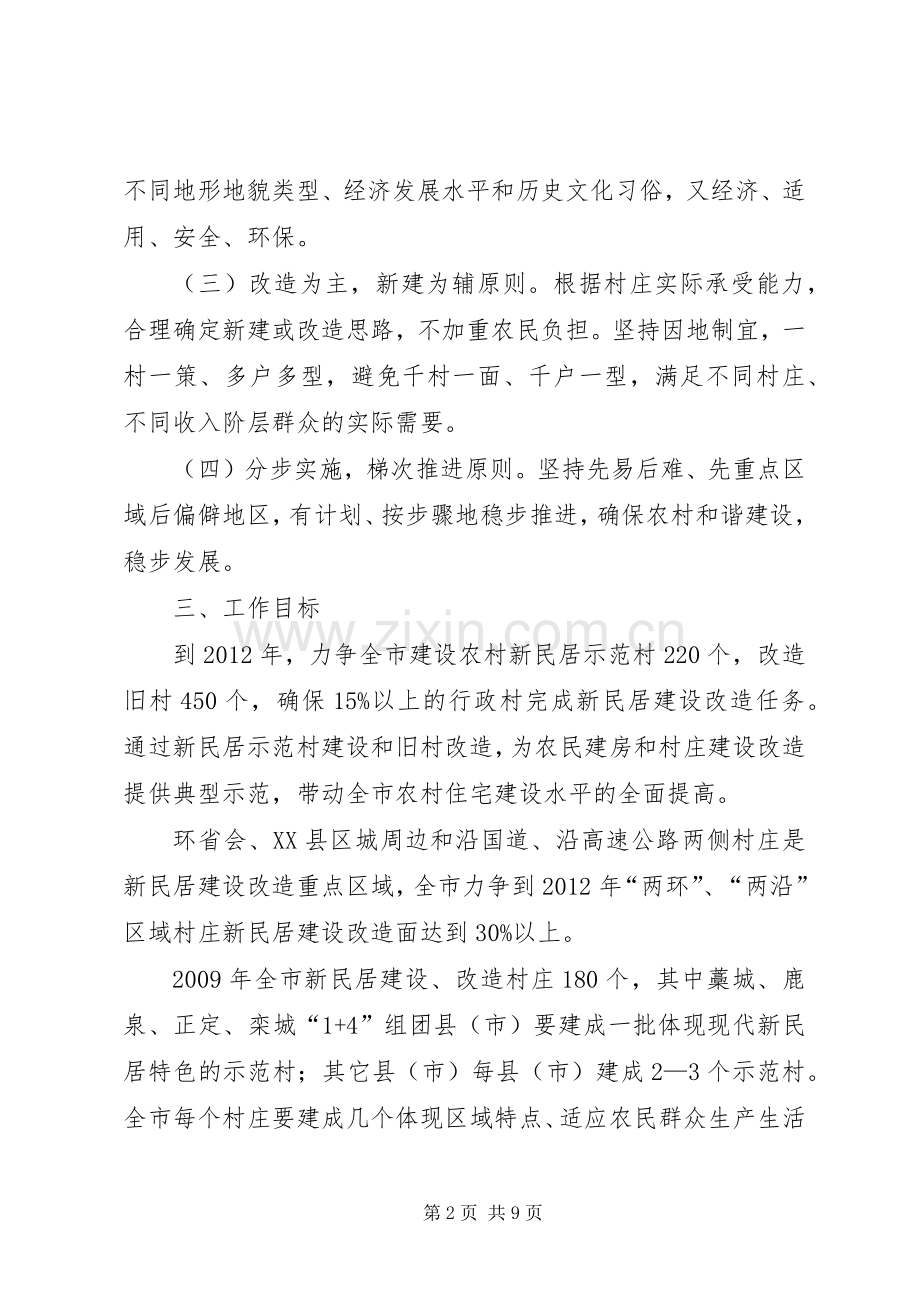 不同地形地貌类型、经济发展水平和历史文化习俗，又经济、适用、安全、环保。

（三）改造为主，新建为辅原则。根据村庄实际承受能力，合理确定新建或改造思路，不加重农民负担。坚持因地制宜，一村一策、多户多型，避免千村一面、千户一型，满足不同村庄、不同收入阶层群众的实际需要。

（四）分步实施，梯次推进原则。坚持先易后难、先重点区域后偏僻地区，有计划、按步骤地稳步推进，确保农村和谐建设，稳步发展。

三、工作目标

到2012年，力争全市建设农村新民居示范村220个，改造旧村450个，确保15%以上的行政村完成新民居建设改造任务。通过新民居示范村建设和旧村改造，为农民建房和村庄建设改造提供典型示范，带动全市农村住宅建设水平的全面提高。

环省会、XX县区城周边和沿国道、沿高速公路两侧村庄是新民居建设改造重点区域，全市力争到2012年“两环”、“两沿”区域村庄新民居建设改造面达到30%以上。

2009年全市新民居建设、改造村庄180个，其中藁城、鹿泉、正定、栾城“1+4”组团县（市）要建成一批体现现代新民居特色的示范村；其它县（市）每县（市）建成2—3个示范村。全市每个村庄要建成几个体现区域特点、适应农民群众生产生活

第2页 共9页

www.zixin.com.cn